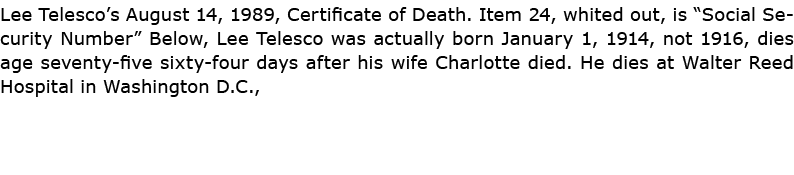 Lee Telesco's August 14, 1989, Certificate of Death. Item 24, whited out, is "Social Security Number" Below, Lee Telesco was actually born January 1, 1914, not 1916, dies age seventy-five sixty-four days after his wife Charlotte died. He dies at Walter Reed Hospital in Washington D.C.,